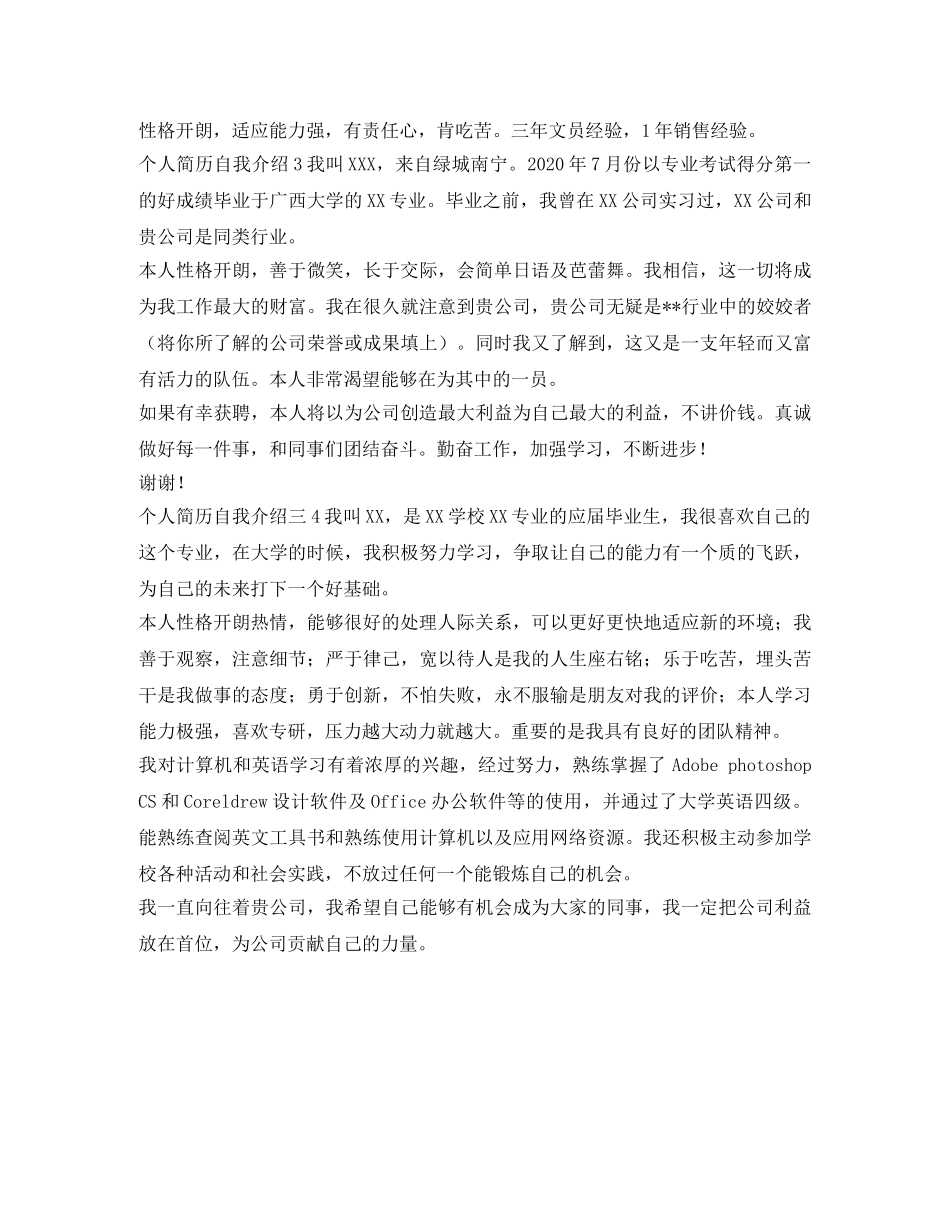 性格开朗，适应能力强，有责任心，肯吃苦。三年文员经验，1年销售经验。

个人简历自我介绍3我叫XXX，来自绿城南宁。2020年7月份以专业考试得分第一的好成绩毕业于广西大学的XX专业。毕业之前，我曾在XX公司实习过，XX公司和贵公司是同类行业。

本人性格开朗，善于微笑，长于交际，会简单日语及芭蕾舞。我相信，这一切将成为我工作最大的财富。我在很久就注意到贵公司，贵公司无疑是**行业中的姣姣者（将你所了解的公司荣誉或成果填上）。同时我又了解到，这又是一支年轻而又富有活力的队伍。本人非常渴望能够在为其中的一员。

如果有幸获聘，本人将以为公司创造最大利益为自己最大的利益，不讲价钱。真诚做好每一件事，和同事们团结奋斗。勤奋工作，加强学习，不断进步！

谢谢！

个人简历自我介绍三4我叫XX，是XX学校XX专业的应届毕业生，我很喜欢自己的这个专业，在大学的时候，我积极努力学习，争取让自己的能力有一个质的飞跃，为自己的未来打下一个好基础。

本人性格开朗热情，能够很好的处理人际关系，可以更好更快地适应新的环境；我善于观察，注意细节；严于律己，宽以待人是我的人生座右铭；乐于吃苦，埋头苦干是我做事的态度；勇于创新，不怕失败，永不服输是朋友对我的评价；本人学习能力极强，喜欢专研，压力越大动力就越大。重要的是我具有良好的团队精神。

我对计算机和英语学习有着浓厚的兴趣，经过努力，熟练掌握了Adobe photoshop CS和Coreldrew设计软件及Office办公软件等的使用，并通过了大学英语四级。能熟练查阅英文工具书和熟练使用计算机以及应用网络资源。我还积极主动参加学校各种活动和社会实践，不放过任何一个能锻炼自己的机会。

我一直向往着贵公司，我希望自己能够有机会成为大家的同事，我一定把公司利益放在首位，为公司贡献自己的力量。